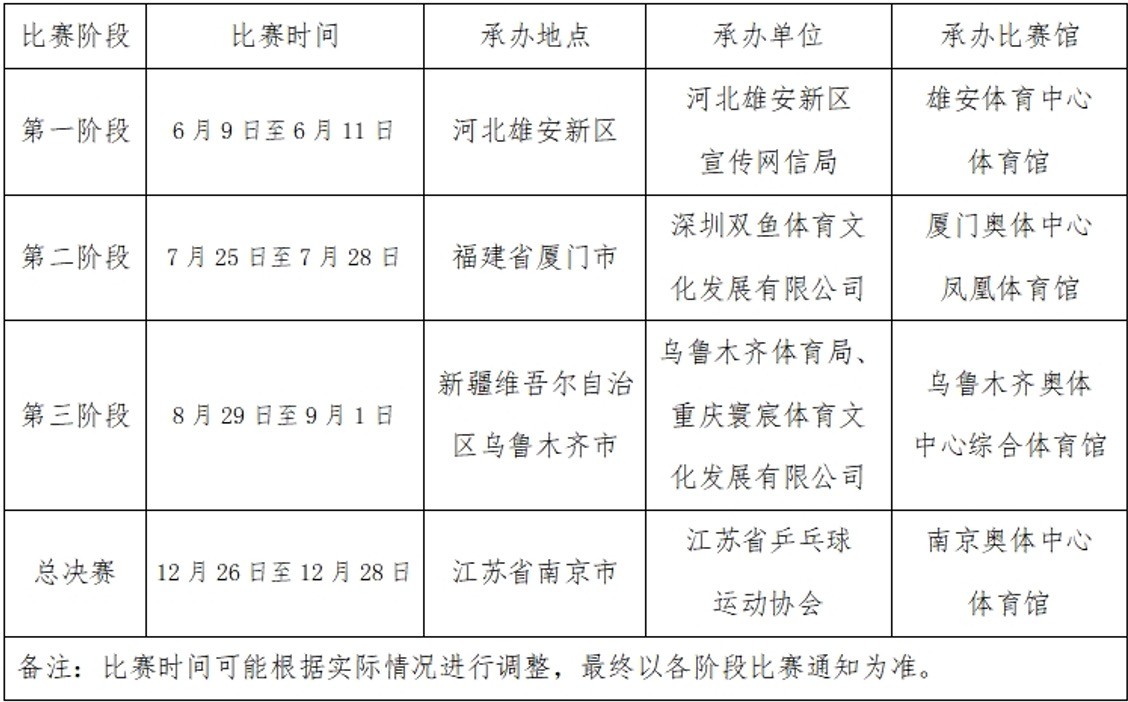 | 比赛阶段 | 比赛时间 | 承办地点 | 承办单位 | 承办比赛馆 |
|---|---|---|---|---|
| 第一阶段 | 6月9日至6月11日 | 河北雄安新区 | 河北雄安新区宣传网信局 | 雄安体育中心体育馆 |
| 第二阶段 | 7月25日至7月28日 | 福建省厦门市 | 深圳双鱼体育文化发展有限公司 | 厦门奥体中心凤凰体育馆 |
| 第三阶段 | 8月29日至9月1日 | 新疆维吾尔自治区乌鲁木齐市 | 乌鲁木齐体育局、重庆寰宸体育文化发展有限公司 | 乌鲁木齐奥体中心综合体育馆 |
| 总决赛 | 12月26日至12月28日 | 江苏省南京市 | 江苏省乒乓球运动协会 | 南京奥体中心体育馆 |
| 备注：比赛时间可能根据实际情况进行调整，最终以各阶段比赛通知为准。 | | | | |